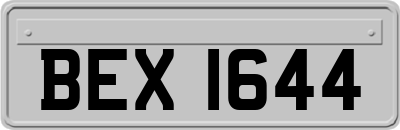 BEX 1644